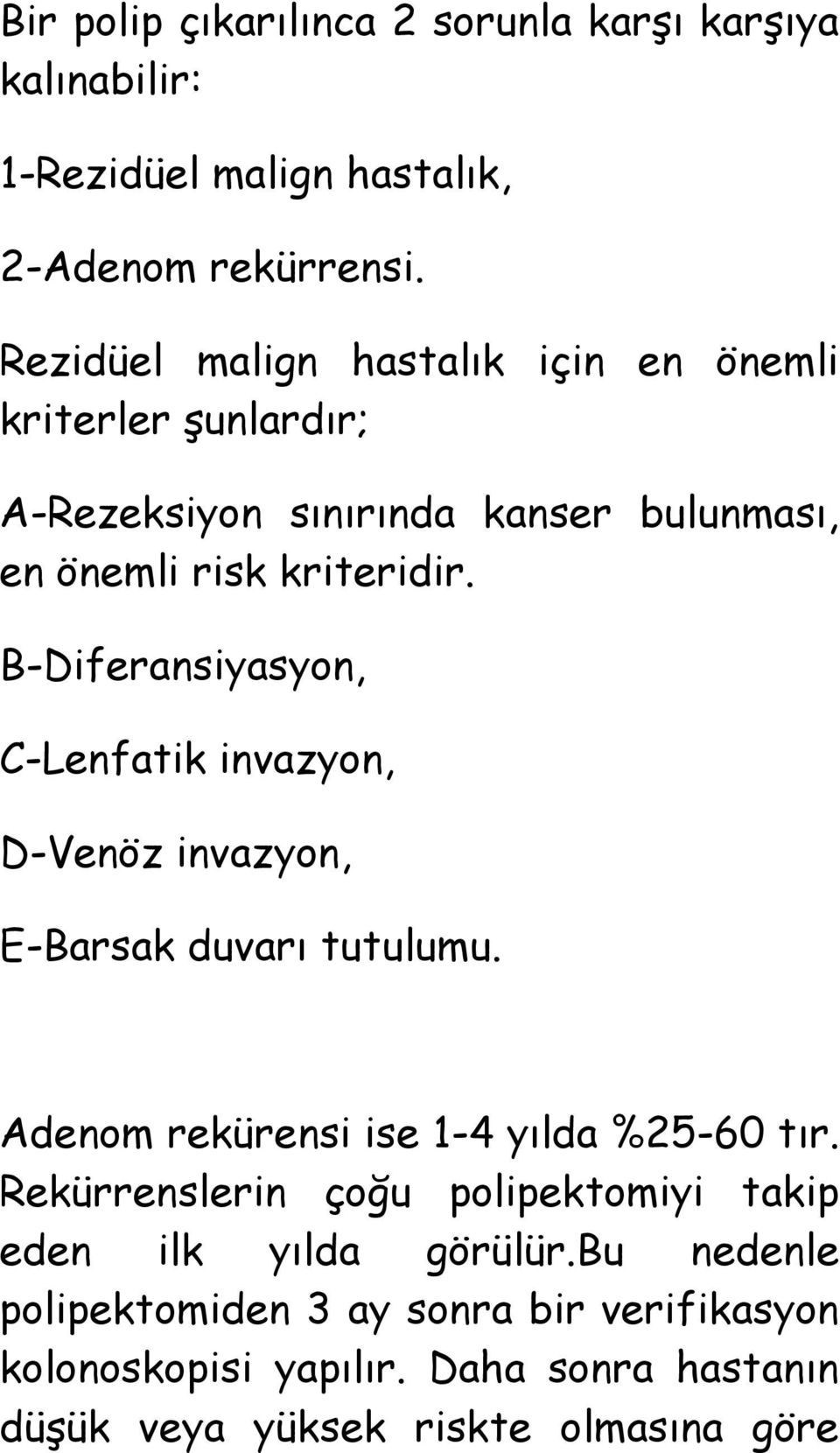 Bir polip çıkarılınca 2 sorunla karşı karşıya kalınabilir:

1-Rezidüel malign hastalık,

2-Adenom rekürrensi.

Rezidüel malign hastalık için en önemli kriterler şunlardır;

A-Rezeksiyon sınırında kanser bulunması, en önemli risk kriteridir.

B-Diferansiyasyon,

C-Lenfatik invazyon,

D-Venöz invazyon,

E-Barsak duvarı tutulumu.

Adenom rekürensi ise 1-4 yılda %25-60 tır. Rekürrenslerin çoğu polipektomiyi takip eden ilk yılda görülür.bu nedenle polipektomiden 3 ay sonra bir verifikasyon kolonoskopisi yapılır. Daha sonra hastanın düşük veya yüksek riskte olmasına göre